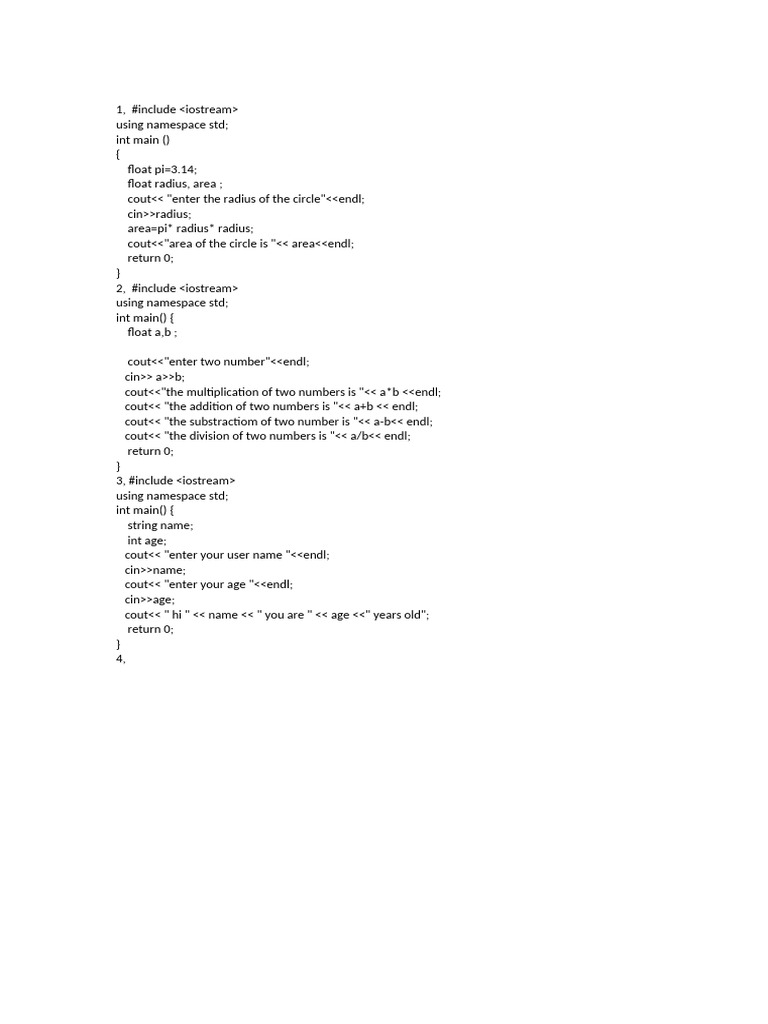 1, #include <iostream>
using namespace std;
int main ()
{
float pi=3.14;
float radius, area ;
cout<< "enter the radius of the circle"<<endl;
cin>>radius;
area=pi* radius* radius;
cout<<"area of the circle is "<< area<<endl;
return 0;
}
2, #include <iostream>
using namespace std;
int main() {
float a,b ;

cout<<"enter two number"<<endl;
cin>> a>>b;
cout<<"the multiplication of two numbers is "<< a*b <<endl;
cout<< "the addition of two numbers is "<< a+b << endl;
cout<< "the substractiom of two number is "<< a-b<< endl;
cout<< "the division of two numbers is "<< a/b<< endl;
return 0;
}
3, #include <iostream>
using namespace std;
int main() {
string name;
int age;
cout<< "enter your user name "<<endl;
cin>>name;
cout<< "enter your age "<<endl;
cin>>age;
cout<< " hi " << name << " you are " << age <<" years old";
return 0;
}
4,